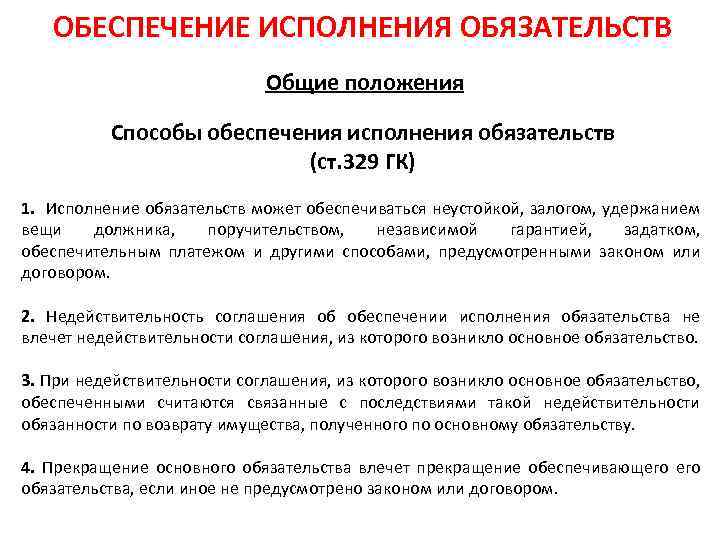 ОБЕСПЕЧЕНИЕ ИСПОЛНЕНИЯ ОБЯЗАТЕЛЬСТВ

Общие положения

Способы обеспечения исполнения обязательств (ст.329 ГК)

1. Исполнение обязательств может обеспечиваться неустойкой, залогом, удержанием вещи должника, поручительством, независимой гарантией, задатком, обеспечительным платежом и другими способами, предусмотренными законом или договором.

2. Недействительность соглашения об обеспечении исполнения обязательства не влечет недействительности соглашения, из которого возникло основное обязательство.

3. При недействительности соглашения, из которого возникло основное обязательство, обеспеченными считаются связанные с последствиями такой недействительности обязанности по возврату имущества, полученного по основному обязательству.

4. Прекращение основного обязательства влечет прекращение обеспечивающего его обязательства, если иное не предусмотрено законом или договором.